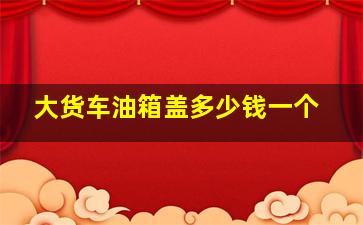 大货车油箱盖多少钱一个